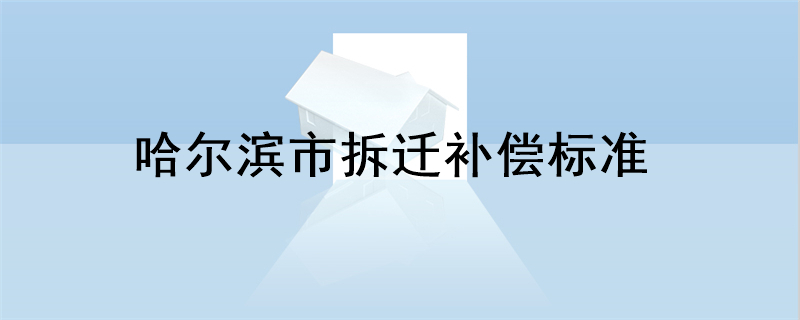 哈尔滨市拆迁补偿标准